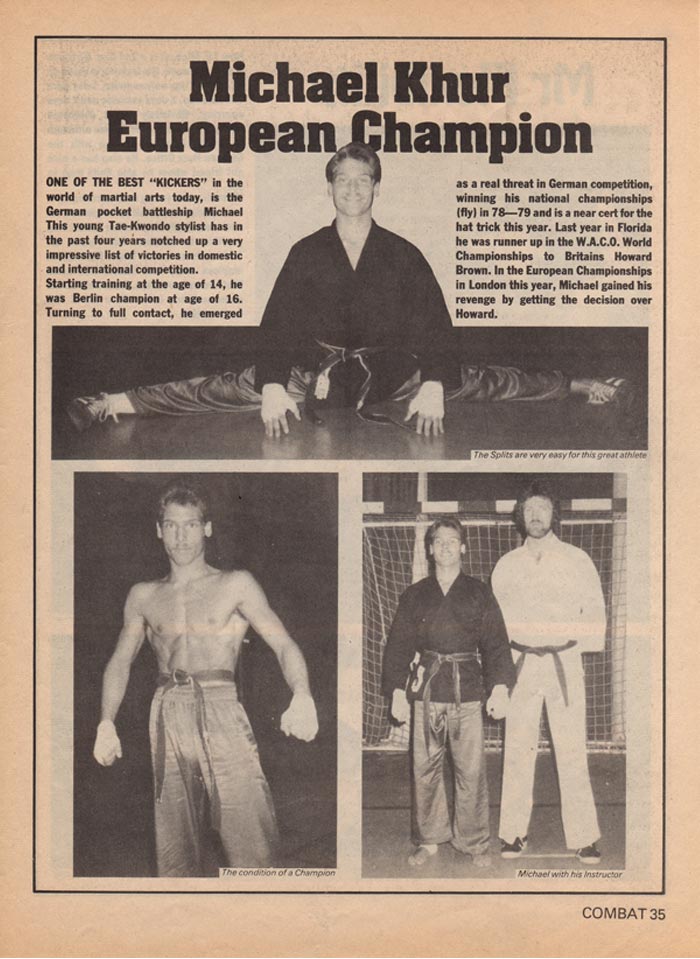 Michael Khur European Champion

ONE OF THE BEST "KICKERS" in the world of martial arts today, is the German pocket battleship Michael This young Tae-Kwondo stylist has in the past four years notched up a very impressive list of victories in domestic and international competition.
Starting training at the age of 14, he was Berlin champion at age of 16. Turning to full contact, he emerged as a real threat in German competition, winning his national championships (fly) in 78—79 and is a near cert for the hat trick this year. Last year in Florida he was runner up in the W.A.C.O. World Championships to Britains Howard Brown. In the European Championships in London this year, Michael gained his revenge by getting the decision over Howard.

The Splits are very easy for this great athlete

The condition of a Champion

Michael with his Instructor

COMBAT 35